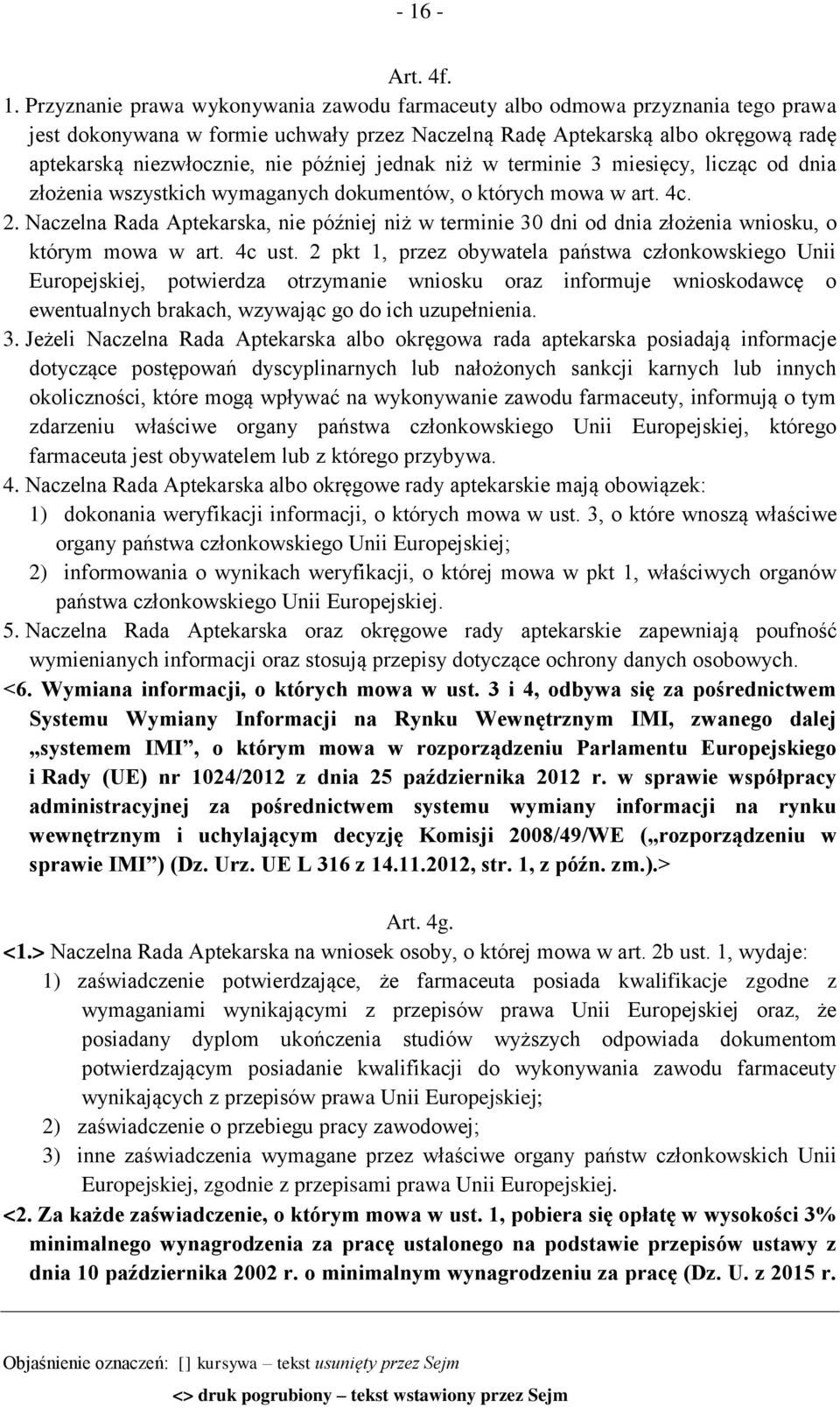 - 16 -

Art. 4f.

1. Przyznanie prawa wykonywania zawodu farmaceuty albo odmowa przyznania tego prawa jest dokonywana w formie uchwały przez Naczelną Radę Aptekarską albo okręgową radę aptekarską niezwłocznie, nie później jednak niż w terminie 3 miesięcy, licząc od dnia złożenia wszystkich wymaganych dokumentów, o których mowa w art. 4c.

2. Naczelna Rada Aptekarska, nie później niż w terminie 30 dni od dnia złożenia wniosku, o którym mowa w art. 4c ust. 2 pkt 1, przez obywatela państwa członkowskiego Unii Europejskiej, potwierdza otrzymanie wniosku oraz informuje wnioskodawcę o ewentualnych brakach, wzywając go do ich uzupełnienia.

3. Jeżeli Naczelna Rada Aptekarska albo okręgowa rada aptekarska posiadają informacje dotyczące postępowań dyscyplinarnych lub nałożonych sankcji karnych lub innych okoliczności, które mogą wpływać na wykonywanie zawodu farmaceuty, informują o tym zdarzeniu właściwe organy państwa członkowskiego Unii Europejskiej, którego farmaceuta jest obywatelem lub z którego przybywa.

4. Naczelna Rada Aptekarska albo okręgowe rady aptekarskie mają obowiązek:

1) dokonania weryfikacji informacji, o których mowa w ust. 3, o które wnoszą właściwe organy państwa członkowskiego Unii Europejskiej;

2) informowania o wynikach weryfikacji, o której mowa w pkt 1, właściwych organów państwa członkowskiego Unii Europejskiej.

5. Naczelna Rada Aptekarska oraz okręgowe rady aptekarskie zapewniają poufność wymienianych informacji oraz stosują przepisy dotyczące ochrony danych osobowych.

<6. Wymiana informacji, o których mowa w ust. 3 i 4, odbywa się za pośrednictwem Systemu Wymiany Informacji na Rynku Wewnętrznym IMI, zwanego dalej „systemem IMI”, o którym mowa w rozporządzeniu Parlamentu Europejskiego i Rady (UE) nr 1024/2012 z dnia 25 października 2012 r. w sprawie współpracy administracyjnej za pośrednictwem systemu wymiany informacji na rynku wewnętrznym i uchylającym decyzję Komisji 2008/49/WE („rozporządzeniu w sprawie IMI”) (Dz. Urz. UE L 316 z 14.11.2012, str. 1, z późn. zm.).>

Art. 4g.

<1.> Naczelna Rada Aptekarska na wniosek osoby, o której mowa w art. 2b ust. 1, wydaje:

1) zaświadczenie potwierdzające, że farmaceuta posiada kwalifikacje zgodne z wymaganiami wynikającymi z przepisów prawa Unii Europejskiej oraz, że posiadany dyplom ukończenia studiów wyższych odpowiada dokumentom potwierdzającym posiadanie kwalifikacji do wykonywania zawodu farmaceuty wynikających z przepisów prawa Unii Europejskiej;

2) zaświadczenie o przebiegu pracy zawodowej;

3) inne zaświadczenia wymagane przez właściwe organy państw członkowskich Unii Europejskiej, zgodnie z przepisami prawa Unii Europejskiej.

<2. Za każde zaświadczenie, o którym mowa w ust. 1, pobiera się opłatę w wysokości 3% minimalnego wynagrodzenia za pracę ustalonego na podstawie przepisów ustawy z dnia 10 października 2002 r. o minimalnym wynagrodzeniu za pracę (Dz. U. z 2015 r.

Objaśnienie oznaczeń: [] kursywa – tekst usunięty przez Sejm

<> druk pogrubiony – tekst wstawiony przez Sejm